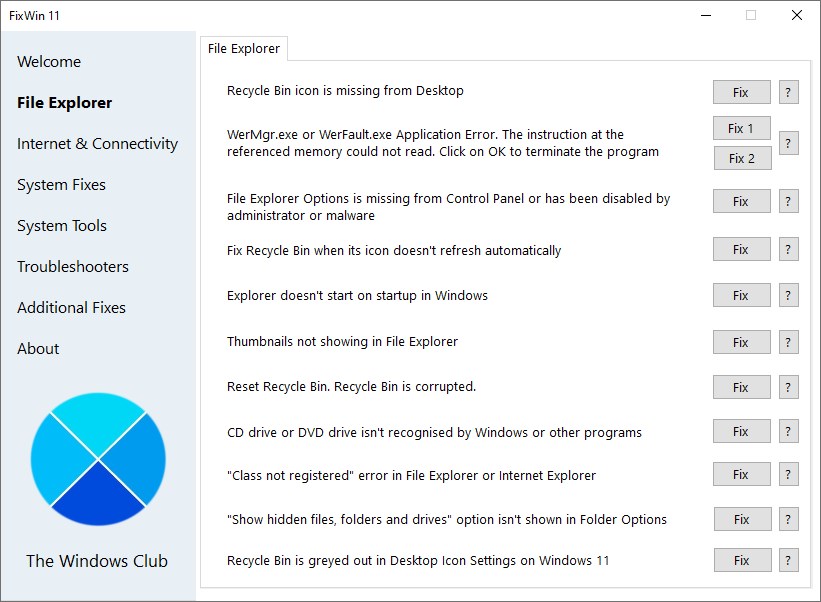 FixWin 11

Welcome
File Explorer
Internet & Connectivity
System Fixes
System Tools
Troubleshooters
Additional Fixes
About

The Windows Club

File Explorer

Recycle Bin icon is missing from Desktop Fix ?

WerMgr.exe or WerFault.exe Application Error. The instruction at the referenced memory could not read. Click on OK to terminate the program Fix 1 Fix 2 ?

File Explorer Options is missing from Control Panel or has been disabled by administrator or malware Fix ?

Fix Recycle Bin when its icon doesn't refresh automatically Fix ?

Explorer doesn't start on startup in Windows Fix ?

Thumbnails not showing in File Explorer Fix ?

Reset Recycle Bin. Recycle Bin is corrupted. Fix ?

CD drive or DVD drive isn't recognised by Windows or other programs Fix ?

"Class not registered" error in File Explorer or Internet Explorer Fix ?

"Show hidden files, folders and drives" option isn't shown in Folder Options Fix ?

Recycle Bin is greyed out in Desktop Icon Settings on Windows 11 Fix ?